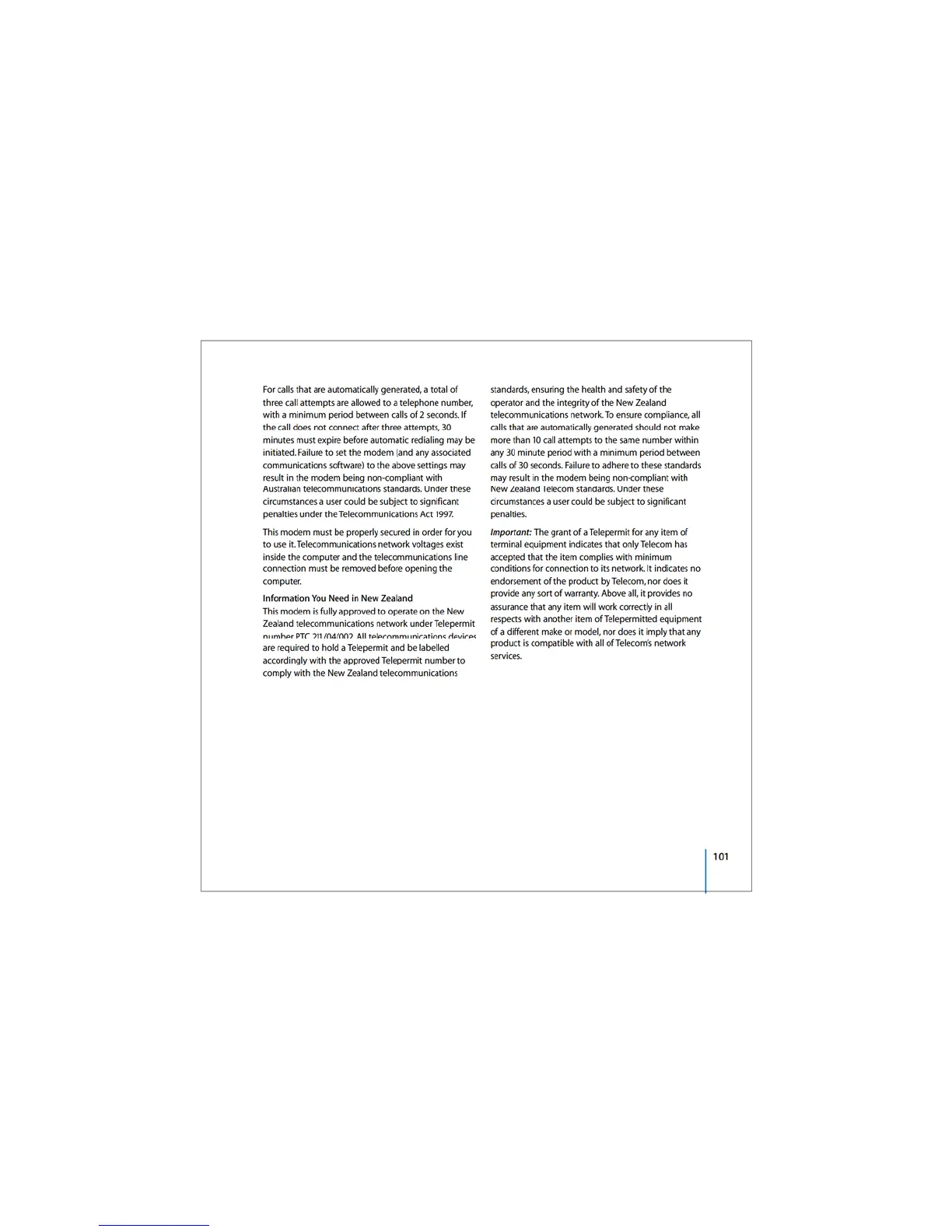 For calls that are automatically generated, a total of three call attempts are allowed to a telephone number, with a minimum period between calls of 2 seconds. If the call does not connect after three attempts, 30 minutes must expire before automatic redialing may be initiated. Failure to set the modem (and any associated communications software) to the above settings may result in the modem being non-compliant with Australian telecommunications standards. Under these circumstances a user could be subject to significant penalties under the Telecommunications Act 1997.

This modem must be properly secured in order for you to use it. Telecommunications network voltages exist inside the computer and the telecommunications line connection must be removed before opening the computer.

Information You Need in New Zealand
This modem is fully approved to operate on the New Zealand telecommunications network under Telepermit number PTC 211/04/002. All telecommunications devices are required to hold a Telepermit and be labelled accordingly with the approved Telepermit number to comply with the New Zealand telecommunications standards, ensuring the health and safety of the operator and the integrity of the New Zealand telecommunications network. To ensure compliance, all calls that are automatically generated should not make more than 10 call attempts to the same number within any 30 minute period with a minimum period between calls of 30 seconds. Failure to adhere to these standards may result in the modem being non-compliant with New Zealand Telecom standards. Under these circumstances a user could be subject to significant penalties.

Important: The grant of a Telepermit for any item of terminal equipment indicates that only Telecom has accepted that the item complies with minimum conditions for connection to its network. It indicates no endorsement of the product by Telecom, nor does it provide any sort of warranty. Above all, it provides no assurance that any item will work correctly in all respects with another item of Telepermitted equipment of a different make or model, nor does it imply that any product is compatible with all of Telecom's network services.

101